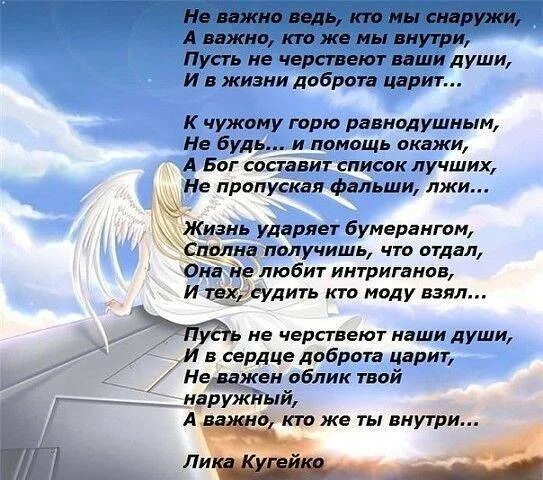 Не важно ведь, кто мы снаружи,
А важно, кто же мы внутри,
Пусть не черствеют ваши души,
И в жизни доброта царит...

К чужому горю равнодушным,
Не будь... и помощь окажи,
А Бог составит список лучших,
Не пропуская фальши, лжи...

Жизнь ударяет бумерангом,
Сполна получишь, что отдал,
Она не любит интриганов,
И тех, судить кто моду взял...

Пусть не черствеют наши души,
И в сердце доброта царит,
Не важен облик твой
наружный,
А важно, кто же ты внутри...

Лика Кугейко